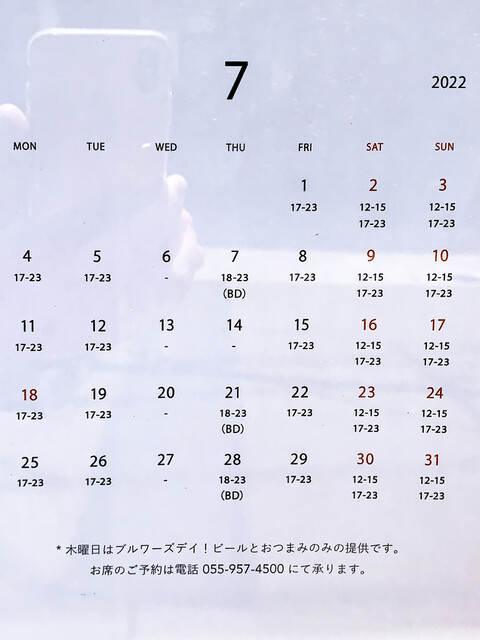 7

2022

| MON | TUE | WED | THU | FRI | SAT | SUN |
|---|---|---|---|---|---|---|
| | | | | 1 17-23 | 2 12-15 17-23 | 3 12-15 17-23 |
| 4 17-23 | 5 17-23 | 6 - | 7 18-23 (BD) | 8 17-23 | 9 12-15 17-23 | 10 12-15 17-23 |
| 11 17-23 | 12 17-23 | 13 - | 14 - | 15 17-23 | 16 12-15 17-23 | 17 12-15 17-23 |
| 18 17-23 | 19 17-23 | 20 - | 21 18-23 (BD) | 22 17-23 | 23 12-15 17-23 | 24 12-15 17-23 |
| 25 17-23 | 26 17-23 | 27 - | 28 18-23 (BD) | 29 17-23 | 30 12-15 17-23 | 31 12-15 17-23 |

* 木曜日はブルワーズデイ！ビールとおつまみのみの提供です。
お席のご予約は電話 055-957-4500 にて承ります。